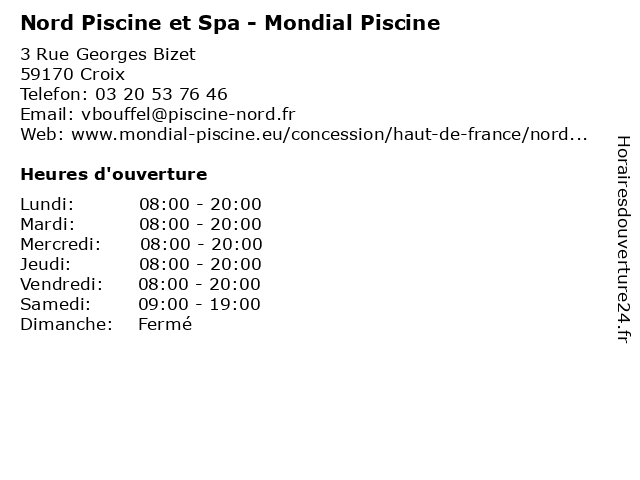 Nord Piscine et Spa - Mondial Piscine

3 Rue Georges Bizet
59170 Croix
Telefon: 03 20 53 76 46
Email: vbouffel@piscine-nord.fr
Web: www.mondial-piscine.eu/concession/haut-de-france/nord...

Heures d'ouverture

| | |
|---|---|
| Lundi: | 08:00 - 20:00 |
| Mardi: | 08:00 - 20:00 |
| Mercredi: | 08:00 - 20:00 |
| Jeudi: | 08:00 - 20:00 |
| Vendredi: | 08:00 - 20:00 |
| Samedi: | 09:00 - 19:00 |
| Dimanche: | Fermé |

Horairesdouverture24.fr